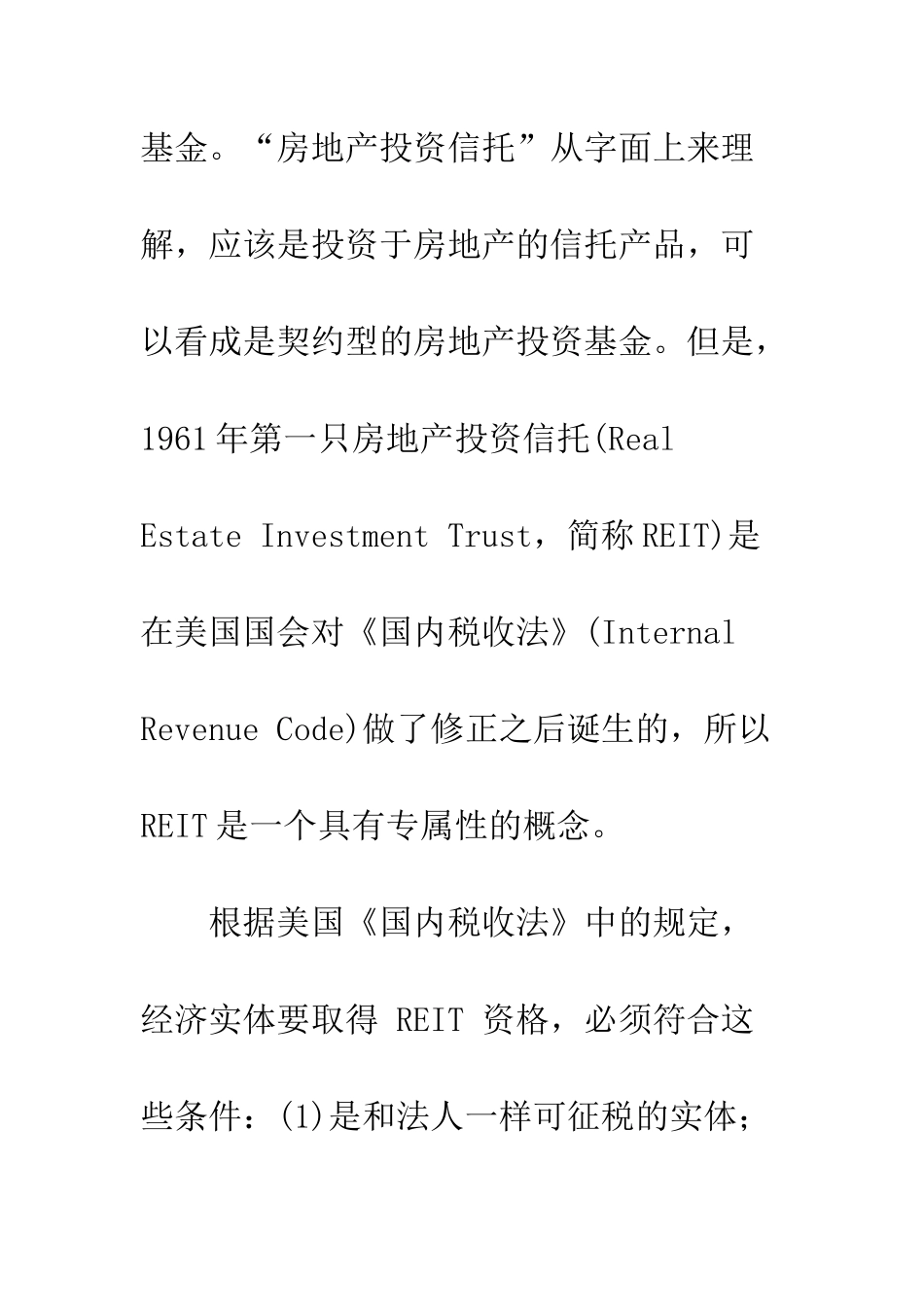 基金。“房地产投资信托”从字面上来理解，应该是投资于房地产的信托产品，可以看成是契约型的房地产投资基金。但是，1961年第一只房地产投资信托(Real Estate Investment Trust，简称REIT)是在美国国会对《国内税收法》(Internal Revenue Code)做了修正之后诞生的，所以REIT是一个具有专属性的概念。

根据美国《国内税收法》中的规定，经济实体要取得 REIT 资格，必须符合这些条件：(1)是和法人一样可征税的实体；